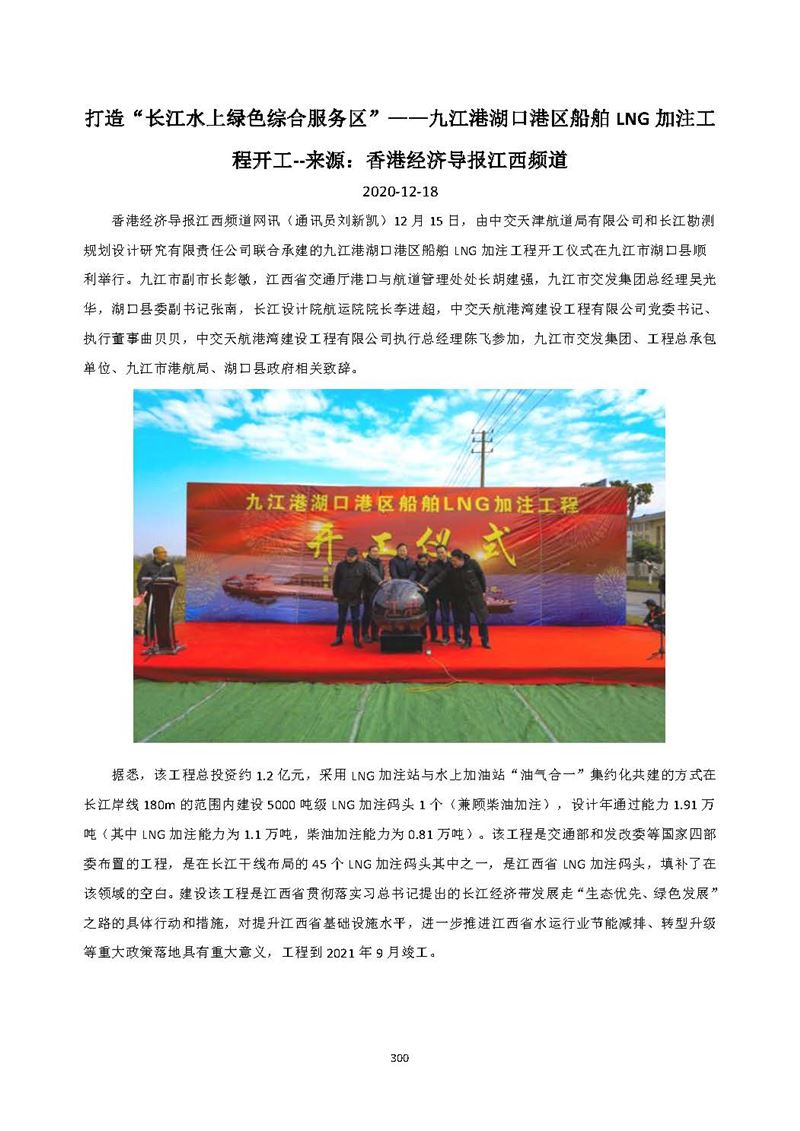 打造“长江水上绿色综合服务区”——九江港湖口港区船舶 LNG 加注工程开工--来源：香港经济导报江西频道

2020-12-18

香港经济导报江西频道网讯（通讯员刘新凯）12 月 15 日，由中交天津航道局有限公司和长江勘测规划设计研究有限责任公司联合承建的九江港湖口港区船舶 LNG 加注工程开工仪式在九江市湖口县顺利举行。九江市副市长彭敏，江西省交通厅港口与航道管理处处长胡建强，九江市交发集团总经理吴光华，湖口县委副书记张南，长江设计院航运院院长李进超，中交天航港湾建设工程有限公司党委书记、执行董事曲贝贝，中交天航港湾建设工程有限公司执行总经理陈飞参加，九江市交发集团、工程总承包单位、九江市港航局、湖口县政府相关致辞。

九江港湖口港区船舶LNG加注工程

开工仪式

据悉，该工程总投资约 1.2 亿元，采用 LNG 加注站与水上加油站“油气合一”集约化共建的方式在长江岸线 180m 的范围内建设 5000 吨级 LNG 加注码头 1 个（兼顾柴油加注），设计年通过能力 1.91 万吨（其中 LNG 加注能力为 1.1 万吨，柴油加注能力为 0.81 万吨）。该工程是交通部和发改委等国家四部委布置的工程，是在长江干线布局的 45 个 LNG 加注码头其中之一，是江西省 LNG 加注码头，填补了在该领域的空白。建设该工程是江西省贯彻落实习总书记提出的长江经济带发展走“生态优先、绿色发展”之路的具体行动和措施，对提升江西省基础设施水平，进一步推进江西省水运行业节能减排、转型升级等重大政策落地具有重大意义，工程到 2021 年 9 月竣工。

300